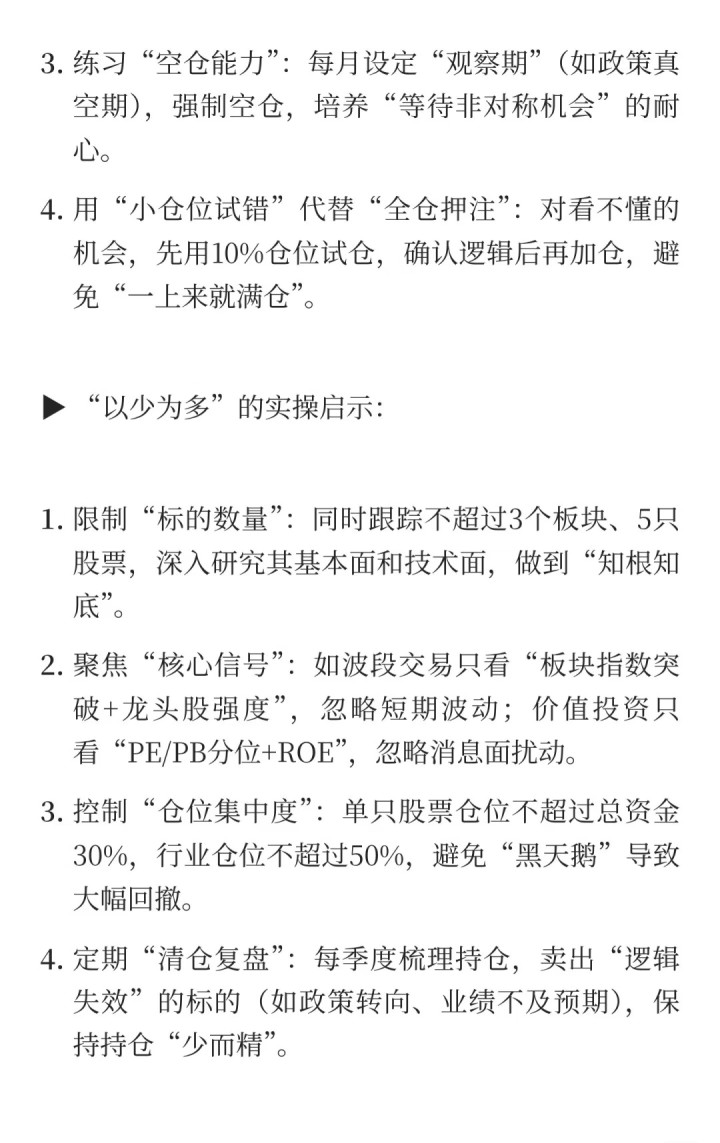 3. 练习“空仓能力”：每月设定“观察期”（如政策真空期），强制空仓，培养“等待非对称机会”的耐心。

4. 用“小仓位试错”代替“全仓押注”：对看不懂的机会，先用10%仓位试仓，确认逻辑后再加仓，避免“一上来就满仓”。

▶ “以少为多”的实操启示：

1. 限制“标的数量”：同时跟踪不超过3个板块、5只股票，深入研究其基本面和技术面，做到“知根知底”。

2. 聚焦“核心信号”：如波段交易只看“板块指数突破+龙头股强度”，忽略短期波动；价值投资只看“PE/PB分位+ROE”，忽略消息面扰动。

3. 控制“仓位集中度”：单只股票仓位不超过总资金30%，行业仓位不超过50%，避免“黑天鹅”导致大幅回撤。

4. 定期“清仓复盘”：每季度梳理持仓，卖出“逻辑失效”的标的（如政策转向、业绩不及预期），保持持仓“少而精”。